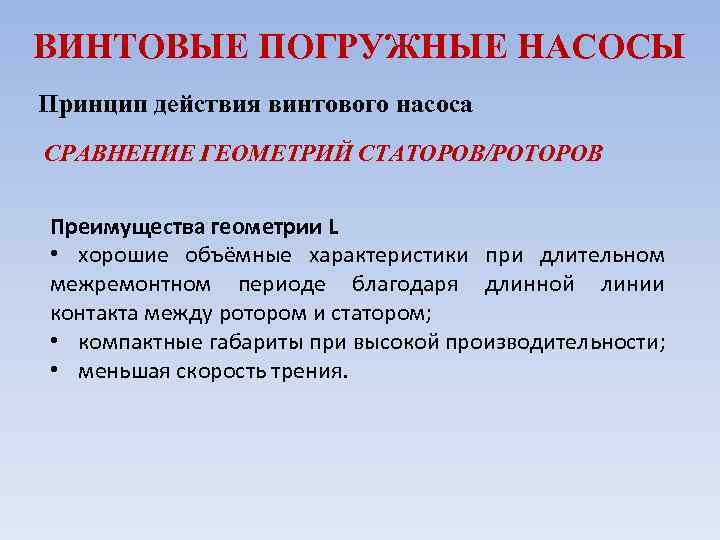 ВИНТОВЫЕ ПОГРУЖНЫЕ НАСОСЫ

Принцип действия винтового насоса

СРАВНЕНИЕ ГЕОМЕТРИЙ СТАТОРОВ/РОТОРОВ

Преимущества геометрии L
• хорошие объёмные характеристики при длительном межремонтном периоде благодаря длинной линии контакта между ротором и статором;
• компактные габариты при высокой производительности;
• меньшая скорость трения.